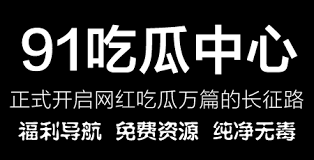 91吃瓜中心

正式开启网红吃瓜万篇的长征路

福利导航 免费资源 纯净无毒